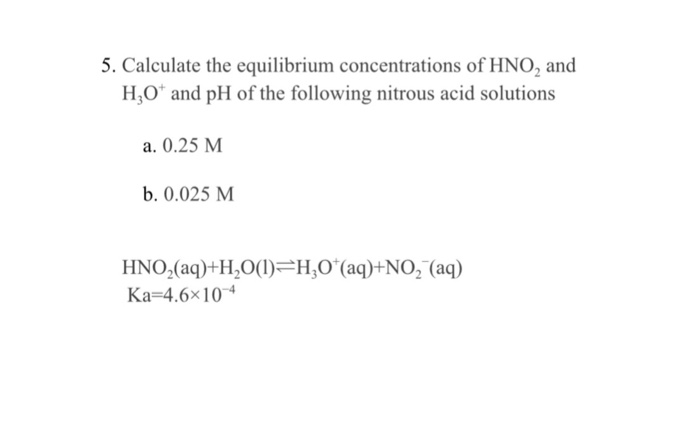 5. Calculate the equilibrium concentrations of $HNO_2$ and $H_3O^+$ and pH of the following nitrous acid solutions

a. 0.25 M

b. 0.025 M

$HNO_2(aq)+H_2O(l) \rightleftharpoons H_3O^+(aq)+NO_2^-(aq)$
$Ka=4.6\times10^{-4}$